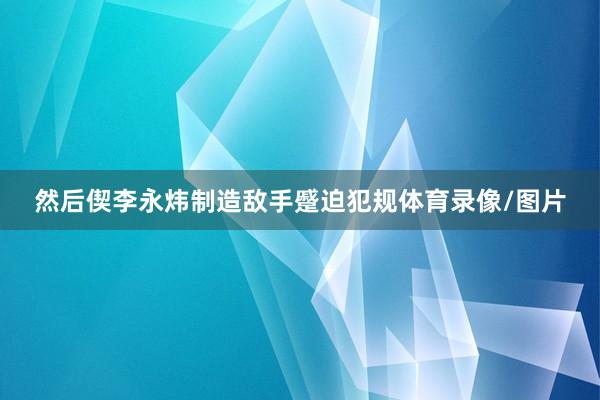 然后偰李永炜制造敌手蹙迫犯规体育录像/图片